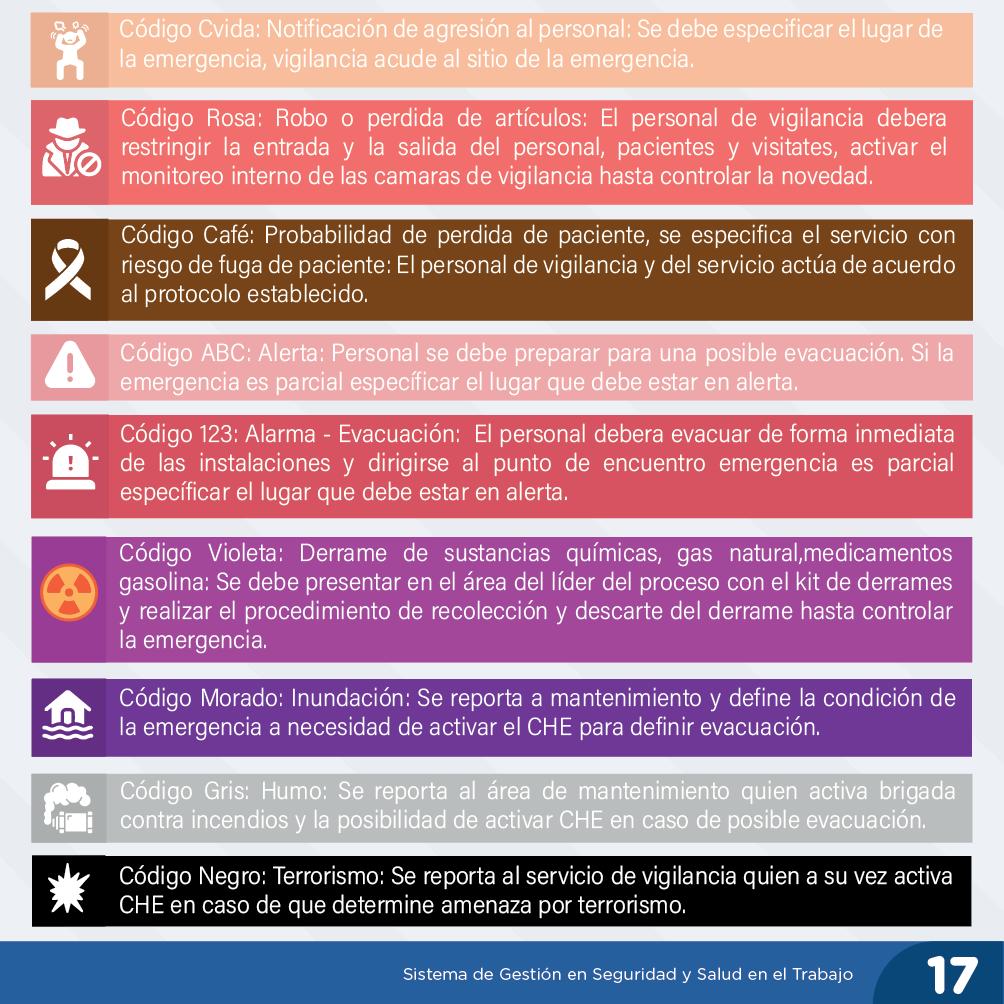 Código Cvida: Notificación de agresión al personal: Se debe especificar el lugar de la emergencia, vigilancia acude al sitio de la emergencia.

Código Rosa: Robo o perdida de artículos: El personal de vigilancia debera restringir la entrada y la salida del personal, pacientes y visitates, activar el monitoreo interno de las camaras de vigilancia hasta controlar la novedad.

Código Café: Probabilidad de perdida de paciente, se especifica el servicio con riesgo de fuga de paciente: El personal de vigilancia y del servicio actúa de acuerdo al protocolo establecido.

Código ABC: Alerta: Personal se debe preparar para una posible evacuación. Si la emergencia es parcial específicar el lugar que debe estar en alerta.

Código 123: Alarma - Evacuación: El personal debera evacuar de forma inmediata de las instalaciones y dirigirse al punto de encuentro emergencia es parcial específicar el lugar que debe estar en alerta.

Código Violeta: Derrame de sustancias químicas, gas natural,medicamentos gasolina: Se debe presentar en el área del líder del proceso con el kit de derrames y realizar el procedimiento de recolección y descarte del derrame hasta controlar la emergencia.

Código Morado: Inundación: Se reporta a mantenimiento y define la condición de la emergencia a necesidad de activar el CHE para definir evacuación.

Código Gris: Humo: Se reporta al área de mantenimiento quien activa brigada contra incendios y la posibilidad de activar CHE en caso de posible evacuación.

Código Negro: Terrorismo: Se reporta al servicio de vigilancia quien a su vez activa CHE en caso de que determine amenaza por terrorismo.

Sistema de Gestión en Seguridad y Salud en el Trabajo 17